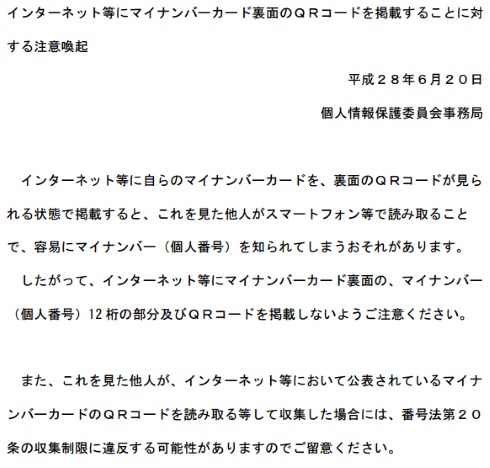 インターネット等にマイナンバーカード裏面のＱＲコードを掲載することに対する注意喚起

平成２８年6月２０日

個人情報保護委員会事務局

インターネット等に自らのマイナンバーカードを、裏面のＱＲコードが見られる状態で掲載すると、これを見た他人がスマートフォン等で読み取ることで、容易にマイナンバー（個人番号）を知られてしまうおそれがあります。

したがって、インターネット等にマイナンバーカード裏面の、マイナンバー（個人番号）12桁の部分及びＱＲコードを掲載しないようご注意ください。

また、これを見た他人が、インターネット等において公表されているマイナンバーカードのＱＲコードを読み取る等して収集した場合には、番号法第２０条の収集制限に違反する可能性がありますのでご留意ください。